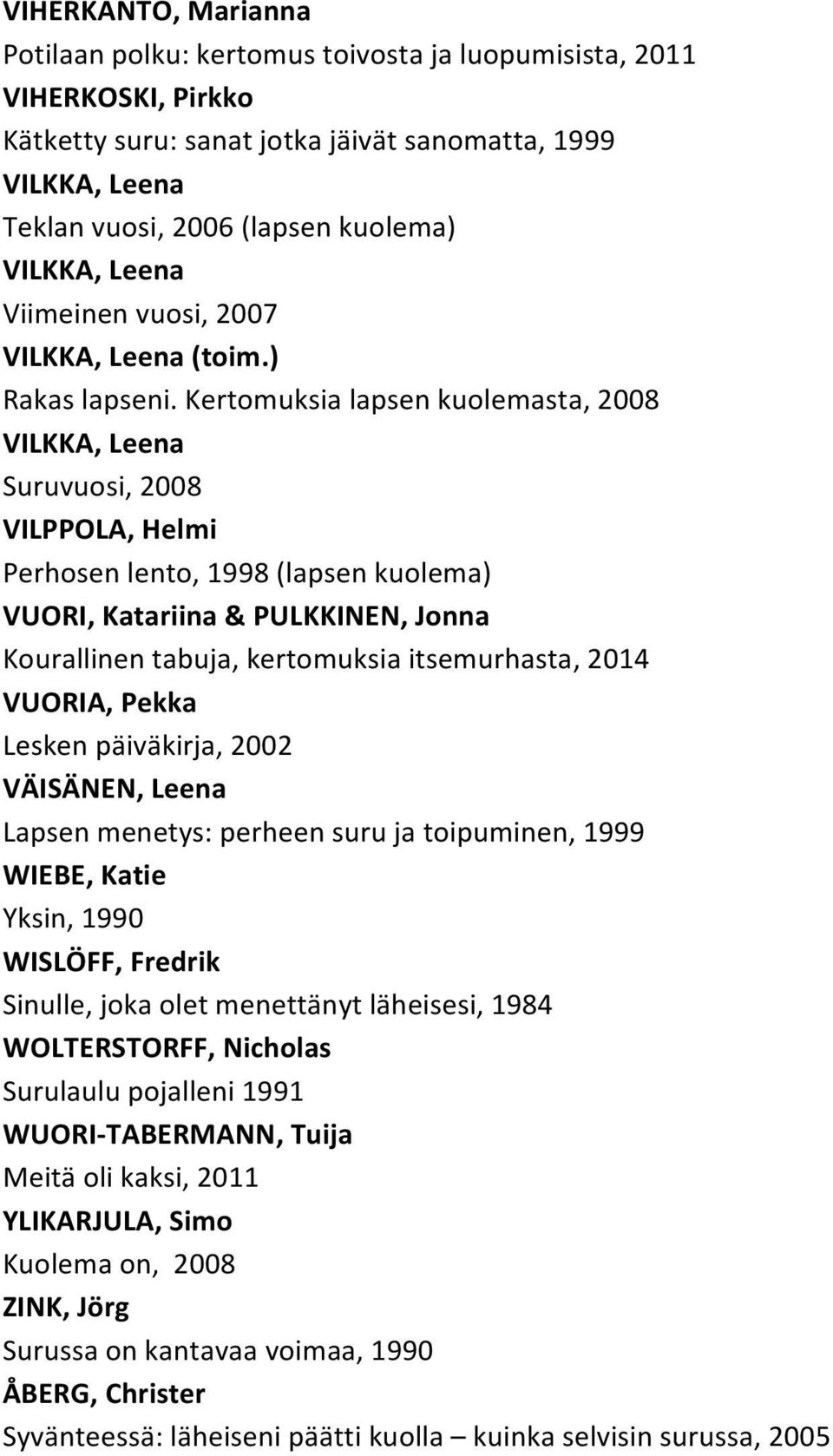 VIHERKANTO, Marianna
Potilaan polku: kertomus toivosta ja luopumisista, 2011
VIHERKOSKI, Pirkko
Kätketty suru: sanat jotka jäivät sanomatta, 1999
VILKKA, Leena
Teklan vuosi, 2006 (lapsen kuolema)
VILKKA, Leena
Viimeinen vuosi, 2007
VILKKA, Leena (toim.)
Rakas lapseni. Kertomuksia lapsen kuolemasta, 2008
VILKKA, Leena
Suruvuosi, 2008
VILPPOLA, Helmi
Perhosen lento, 1998 (lapsen kuolema)
VUORI, Katariina & PULKKINEN, Jonna
Kourallinen tabuja, kertomuksia itsemurhasta, 2014
VUORIA, Pekka
Lesken päiväkirja, 2002
VÄISÄNEN, Leena
Lapsen menetys: perheen suru ja toipuminen, 1999
WIEBE, Katie
Yksin, 1990
WISLÖFF, Fredrik
Sinulle, joka olet menettänyt läheisesi, 1984
WOLTERSTORFF, Nicholas
Surulaulu pojalleni 1991
WUORI-TABERMANN, Tuija
Meitä oli kaksi, 2011
YLIKARJULA, Simo
Kuolema on, 2008
ZINK, Jörg
Surussa on kantavaa voimaa, 1990
ÅBERG, Christer
Syvänteessä: läheiseni päätti kuolla – kuinka selvisin surussa, 2005